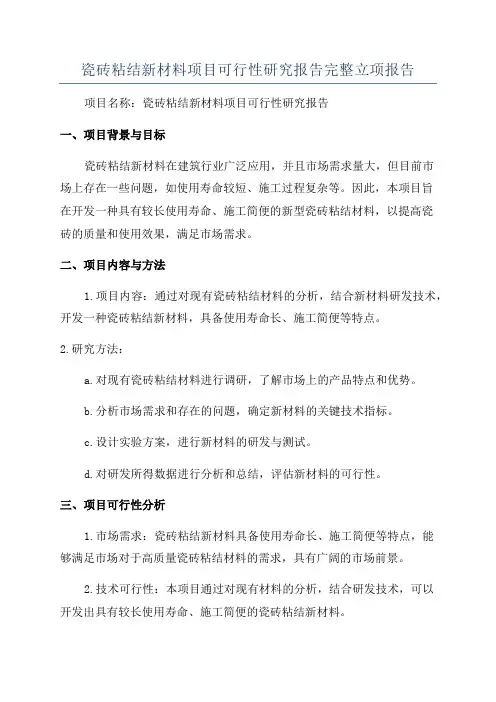 瓷砖粘结新材料项目可行性研究报告完整立项报告

项目名称：瓷砖粘结新材料项目可行性研究报告

一、项目背景与目标

瓷砖粘结新材料在建筑行业广泛应用，并且市场需求量大，但目前市场上存在一些问题，如使用寿命较短、施工过程复杂等。因此，本项目旨在开发一种具有较长使用寿命、施工简便的新型瓷砖粘结材料，以提高瓷砖的质量和使用效果，满足市场需求。

二、项目内容与方法

1.项目内容：通过对现有瓷砖粘结材料的分析，结合新材料研发技术，开发一种瓷砖粘结新材料，具备使用寿命长、施工简便等特点。

2.研究方法：

a.对现有瓷砖粘结材料进行调研，了解市场上的产品特点和优势。

b.分析市场需求和存在的问题，确定新材料的关键技术指标。

c.设计实验方案，进行新材料的研发与测试。

d.对研发所得数据进行分析和总结，评估新材料的可行性。

三、项目可行性分析

1.市场需求：瓷砖粘结新材料具备使用寿命长、施工简便等特点，能够满足市场对于高质量瓷砖粘结材料的需求，具有广阔的市场前景。

2.技术可行性：本项目通过对现有材料的分析，结合研发技术，可以开发出具有较长使用寿命、施工简便的瓷砖粘结新材料。